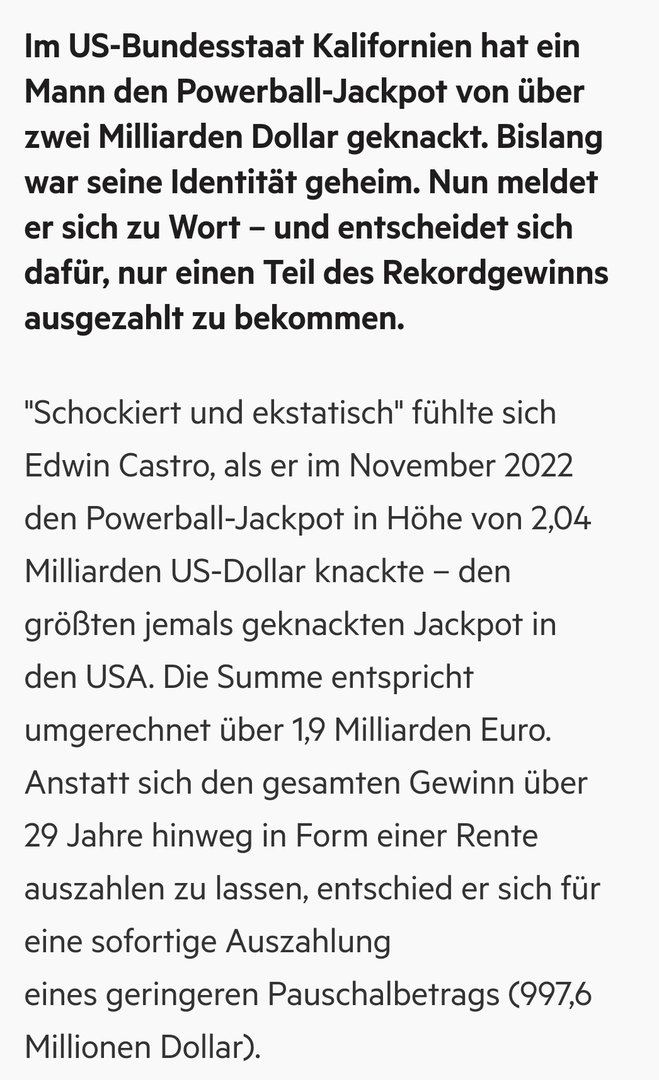 Im US-Bundesstaat Kalifornien hat ein Mann den Powerball-Jackpot von über zwei Milliarden Dollar geknackt. Bislang war seine Identität geheim. Nun meldet er sich zu Wort – und entscheidet sich dafür, nur einen Teil des Rekordgewinns ausgezahlt zu bekommen.

"Schockiert und ekstatisch" fühlte sich Edwin Castro, als er im November 2022 den Powerball-Jackpot in Höhe von 2,04 Milliarden US-Dollar knackte – den größten jemals geknackten Jackpot in den USA. Die Summe entspricht umgerechnet über 1,9 Milliarden Euro. Anstatt sich den gesamten Gewinn über 29 Jahre hinweg in Form einer Rente auszahlen zu lassen, entschied er sich für eine sofortige Auszahlung eines geringeren Pauschalbetrags (997,6 Millionen Dollar).